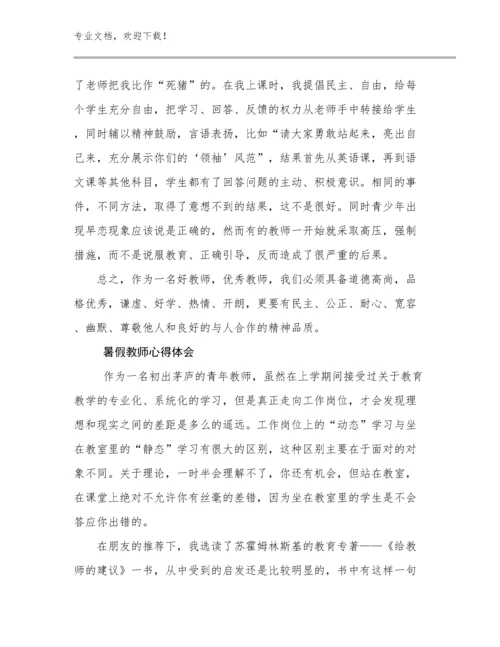 专业文档，欢迎下载！

了老师把我比作“死猪”的。在我上课时，我提倡民主、自由，给每个学生充分自由，把学习、回答、反馈的权力从老师手中转接给学生，同时辅以精神鼓励，言语表扬，比如“请大家勇敢站起来，亮出自己来，充分展示你们的‘领袖’风范”，结果首先从英语课，再到语文课等其他科目，学生都有了回答问题的主动、积极意识。相同的事件，不同方法，取得了意想不到的结果，这不是很好。同时青少年出现早恋现象应该说是正确的，然而有的教师一开始就采取高压，强制措施，而不是说服教育、正确引导，反而造成了很严重的后果。

总之，作为一名好教师，优秀教师，我们必须具备道德高尚，品格优秀，谦虚、好学、热情、开朗，更要有民主、公正、耐心、宽容、幽默、尊敬他人和良好的与人合作的精神品质。

暑假教师心得体会

作为一名初出茅庐的青年教师，虽然在上学期间接受过关于教育教学的专业化、系统化的学习，但是真正走向工作岗位，才会发现理想和现实之间的差距是多么的遥远。工作岗位上的“动态”学习与坐在教室里的“静态”学习有很大的区别，这种区别主要在于面对的对象不同。关于理论，一时半会理解不了，你还有机会，但站在教室，在课堂上绝对不允许你有丝毫的差错，因为坐在教室里的学生是不会答应你出错的。

在朋友的推荐下，我选读了苏霍姆林斯基的教育专著——《给教师的建议》一书，从中受到的启发还是比较明显的，书中有这样一句